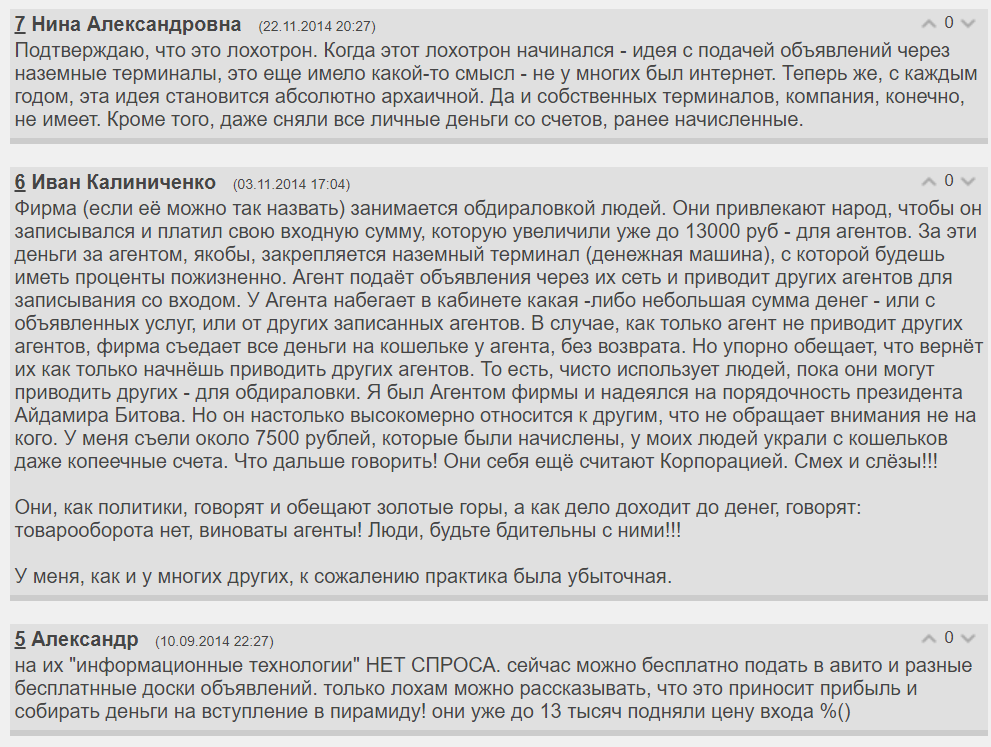 7 Нина Александровна (22.11.2014 20:27) 0

Подтверждаю, что это лохотрон. Когда этот лохотрон начинался - идея с подачей объявлений через наземные терминалы, это еще имело какой-то смысл - не у многих был интернет. Теперь же, с каждым годом, эта идея становится абсолютно архаичной. Да и собственных терминалов, компания, конечно, не имеет. Кроме того, даже сняли все личные деньги со счетов, ранее начисленные.

6 Иван Калиниченко (03.11.2014 17:04) 0

Фирма (если её можно так назвать) занимается обдираловкой людей. Они привлекают народ, чтобы он записывался и платил свою входную сумму, которую увеличили уже до 13000 руб - для агентов. За эти деньги за агентом, якобы, закрепляется наземный терминал (денежная машина), с которой будешь иметь проценты пожизненно. Агент подаёт объявления через их сеть и приводит других агентов для записывания со входом. У Агента набегает в кабинете какая -либо небольшая сумма денег - или с объявленных услуг, или от других записанных агентов. В случае, как только агент не приводит других агентов, фирма съедает все деньги на кошельке у агента, без возврата. Но упорно обещает, что вернёт их как только начнёшь приводить других агентов. То есть, чисто использует людей, пока они могут приводить других - для обдираловки. Я был Агентом фирмы и надеялся на порядочность президента Айдамира Битова. Но он настолько высокомерно относится к другим, что не обращает внимания не на кого. У меня съели около 7500 рублей, которые были начислены, у моих людей украли с кошельков даже копеечные счета. Что дальше говорить! Они себя ещё считают Корпорацией. Смех и слёзы!!!

Они, как политики, говорят и обещают золотые горы, а как дело доходит до денег, говорят: товарооборота нет, виноваты агенты! Люди, будьте бдительны с ними!!!

У меня, как и у многих других, к сожалению практика была убыточная.

5 Александр (10.09.2014 22:27) 0

на их "информационные технологии" НЕТ СПРОСА. сейчас можно бесплатно подать в авито и разные бесплатнные доски объявлений. только лохам можно рассказывать, что это приносит прибыль и собирать деньги на вступление в пирамиду! они уже до 13 тысяч подняли цену входа %()